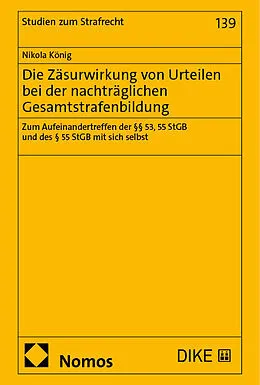 Studien zum Strafrecht

139

Nikola König

Die Zäsurwirkung von Urteilen bei der nachträglichen Gesamtstrafenbildung

Zum Aufeinandertreffen der §§ 53, 55 StGB und des § 55 StGB mit sich selbst

Nomos

DIKE